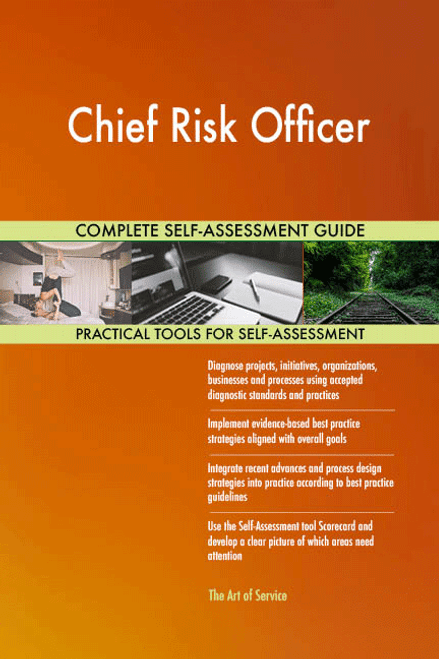 Chief Risk Officer

COMPLETE SELF-ASSESSMENT GUIDE

PRACTICAL TOOLS FOR SELF-ASSESSMENT

Diagnose projects, initiatives, organizations, businesses and processes using accepted diagnostic standards and practices

Implement evidence-based best practice strategies aligned with overall goals

Integrate recent advances and process design strategies into practice according to best practice guidelines

Use the Self-Assessment tool Scorecard and develop a clear picture of which areas need attention

The Art of Service